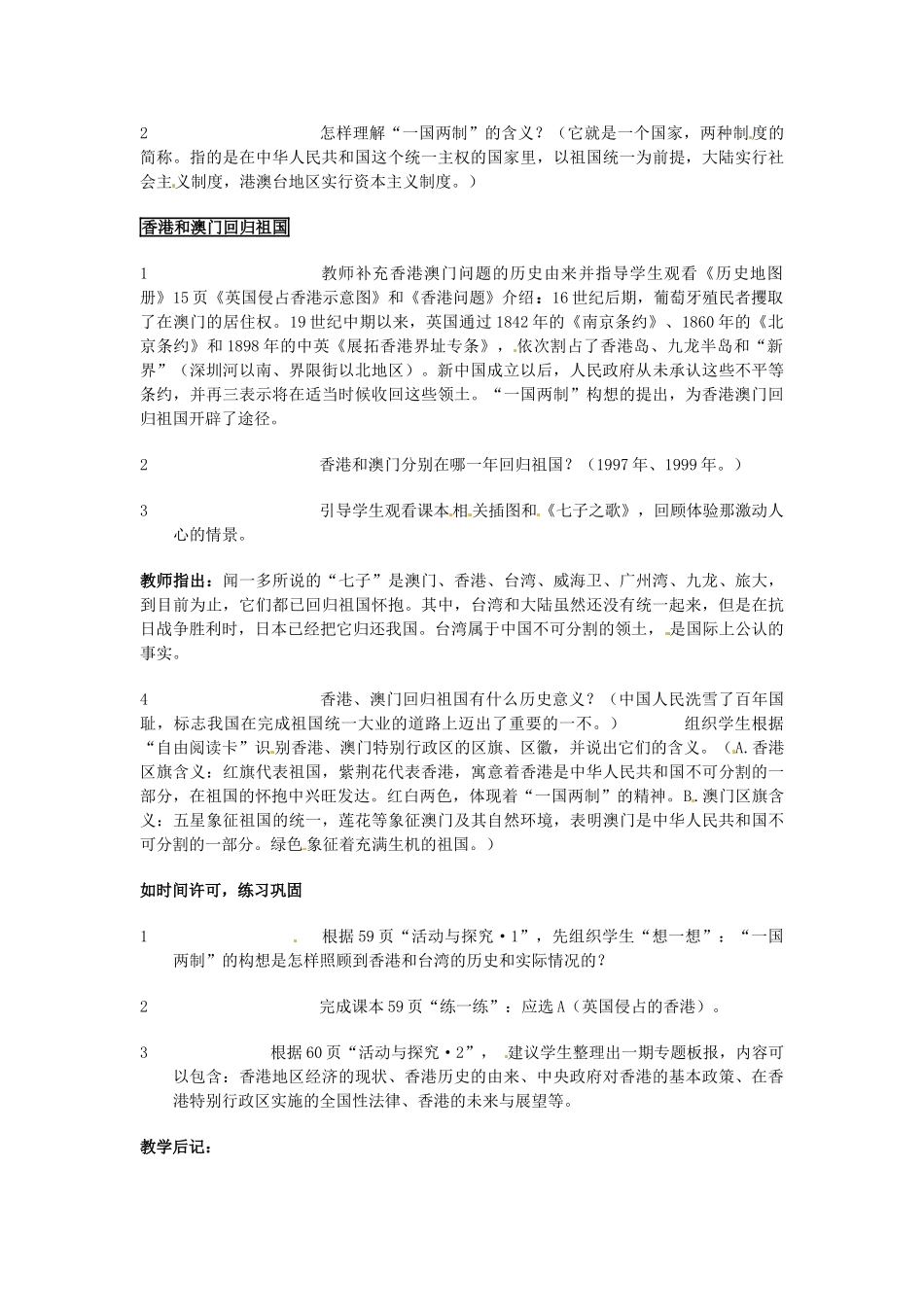 2　　　　　　　　怎样理解“一国两制”的含义？（它就是一个国家，两种制度的简称。指的是在中华人民共和国这个统一主权的国家里，以祖国统一为前提，大陆实行社会主义制度，港澳台地区实行资本主义制度。）

香港和澳门回归祖国

1　　　　　　　　教师补充香港澳门问题的历史由来并指导学生观看《历史地图册》15页《英国侵占香港示意图》和《香港问题》介绍：16世纪后期，葡萄牙殖民者攫取了在澳门的居住权。19世纪中期以来，英国通过1842年的《南京条约》、1860年的《北京条约》和1898年的中英《展拓香港界址专条》，依次割占了香港岛、九龙半岛和“新界”（深圳河以南、界限街以北地区）。新中国成立以后，人民政府从未承认这些不平等条约，并再三表示将在适当时候收回这些领土。“一国两制”构想的提出，为香港澳门回归祖国开辟了途径。

2　　　　　　　　香港和澳门分别在哪一年回归祖国？（1997年、1999年。）

3　　　　　　　　引导学生观看课本相关插图和《七子之歌》，回顾体验那激动人心的情景。

教师指出：闻一多所说的“七子”是澳门、香港、台湾、威海卫、广州湾、九龙、旅大，到目前为止，它们都已回归祖国怀抱。其中，台湾和大陆虽然还没有统一起来，但是在抗日战争胜利时，日本已经把它归还我国。台湾属于中国不可分割的领土，是国际上公认的事实。

4　　　　　　　　香港、澳门回归祖国有什么历史意义？（中国人民洗雪了百年国耻，标志我国在完成祖国统一大业的道路上迈出了重要的一不。）　　　　组织学生根据“自由阅读卡”识别香港、澳门特别行政区的区旗、区徽，并说出它们的含义。（A.香港区旗含义：红旗代表祖国，紫荆花代表香港，寓意着香港是中华人民共和国不可分割的一部分，在祖国的怀抱中兴旺发达。红白两色，体现着“一国两制”的精神。B.澳门区旗含义：五星象征祖国的统一，莲花等象征澳门及其自然环境，表明澳门是中华人民共和国不可分割的一部分。绿色象征着充满生机的祖国。）

如时间许可，练习巩固

1　　　　　　　　根据59页“活动与探究·1”，先组织学生“想一想”：“一国两制”的构想是怎样照顾到香港和台湾的历史和实际情况的？

2　　　　　　　　完成课本59页“练一练”：应选A（英国侵占的香港）。

3　　　　　　根据60页“活动与探究·2”，建议学生整理出一期专题板报，内容可以包含：香港地区经济的现状、香港历史的由来、中央政府对香港的基本政策、在香港特别行政区实施的全国性法律、香港的未来与展望等。

教学后记：